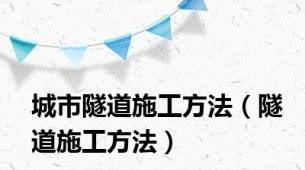 城市隧道施工方法（隧道施工方法）